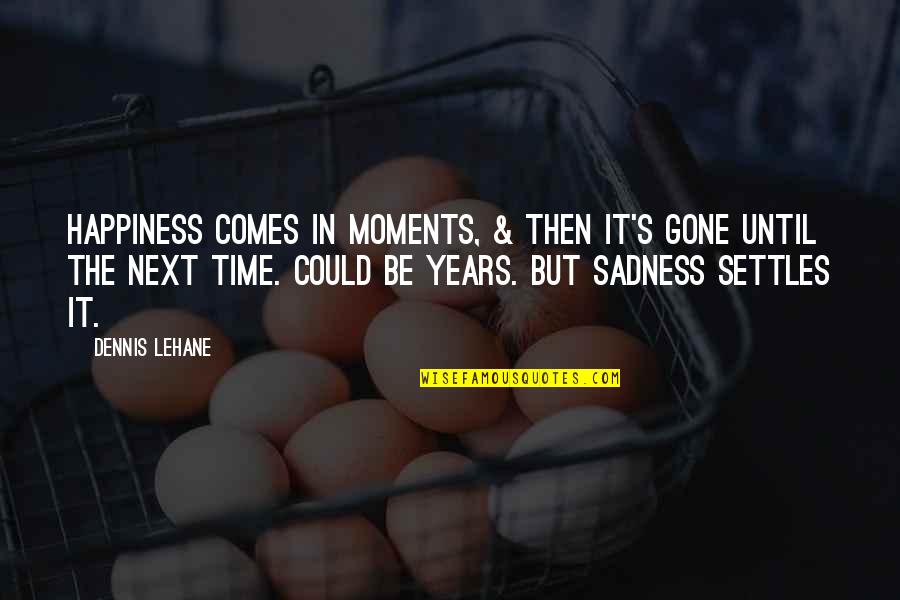 HAPPINESS COMES IN MOMENTS, & THEN IT'S GONE UNTIL THE NEXT TIME. COULD BE YEARS. BUT SADNESS SETTLES IT.

DENNIS LEHANE

WISEFAMOUSQUOTES.COM